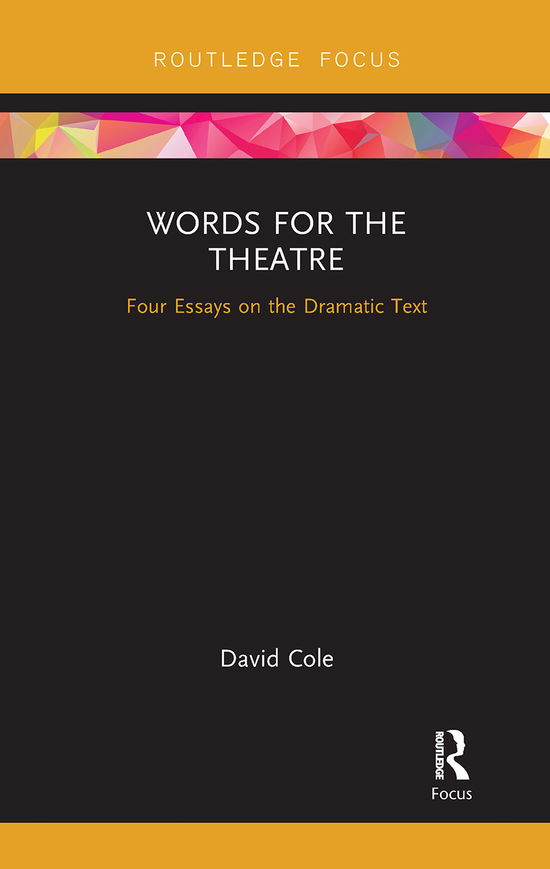 ROUTLEDGE FOCUS

WORDS FOR THE THEATRE

Four Essays on the Dramatic Text

David Cole

ROUTLEDGE

Focus